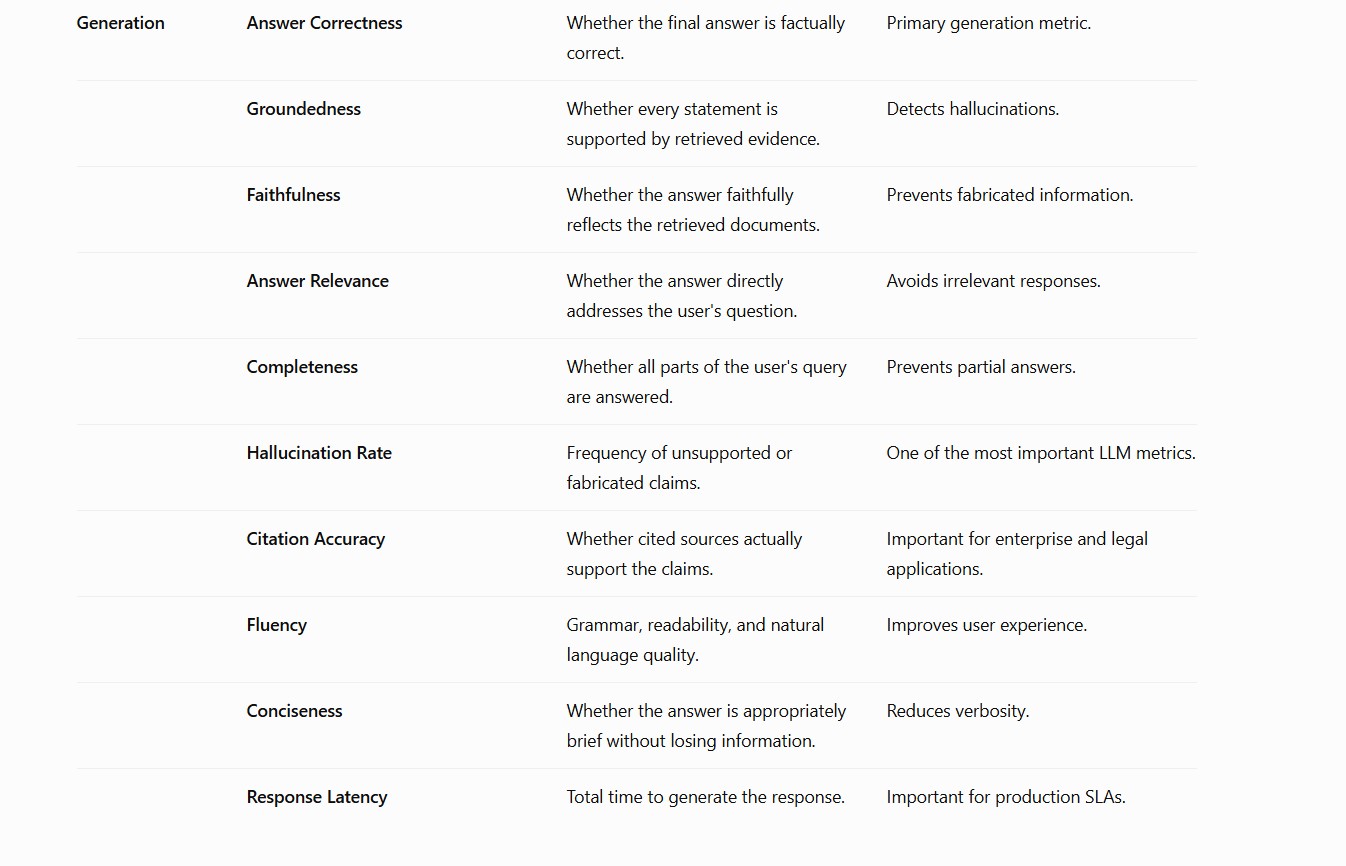 | Generation | Answer Correctness | Whether the final answer is factually correct. | Primary generation metric. |
|---|---|---|---|
| | Groundedness | Whether every statement is supported by retrieved evidence. | Detects hallucinations. |
| | Faithfulness | Whether the answer faithfully reflects the retrieved documents. | Prevents fabricated information. |
| | Answer Relevance | Whether the answer directly addresses the user's question. | Avoids irrelevant responses. |
| | Completeness | Whether all parts of the user's query are answered. | Prevents partial answers. |
| | Hallucination Rate | Frequency of unsupported or fabricated claims. | One of the most important LLM metrics. |
| | Citation Accuracy | Whether cited sources actually support the claims. | Important for enterprise and legal applications. |
| | Fluency | Grammar, readability, and natural language quality. | Improves user experience. |
| | Conciseness | Whether the answer is appropriately brief without losing information. | Reduces verbosity. |
| | Response Latency | Total time to generate the response. | Important for production SLAs. |